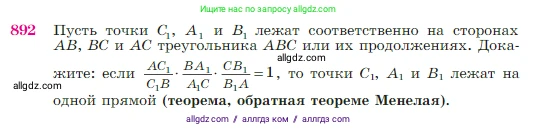 Ищите нас по запросу allgdz.com

892 Пусть точки $C_1$, $A_1$ и $B_1$ лежат соответственно на сторонах $AB$, $BC$ и $AC$ треугольника $ABC$ или их продолжениях. Докажите: если $\frac{AC_1}{C_1B} \cdot \frac{BA_1}{A_1C} \cdot \frac{CB_1}{B_1A} = 1$, то точки $C_1$, $A_1$ и $B_1$ лежат на одной прямой (теорема, обратная теореме Менелая).

allgdz.com

allgdz.com

allgdz com / аллгдз ком / аллгдз com